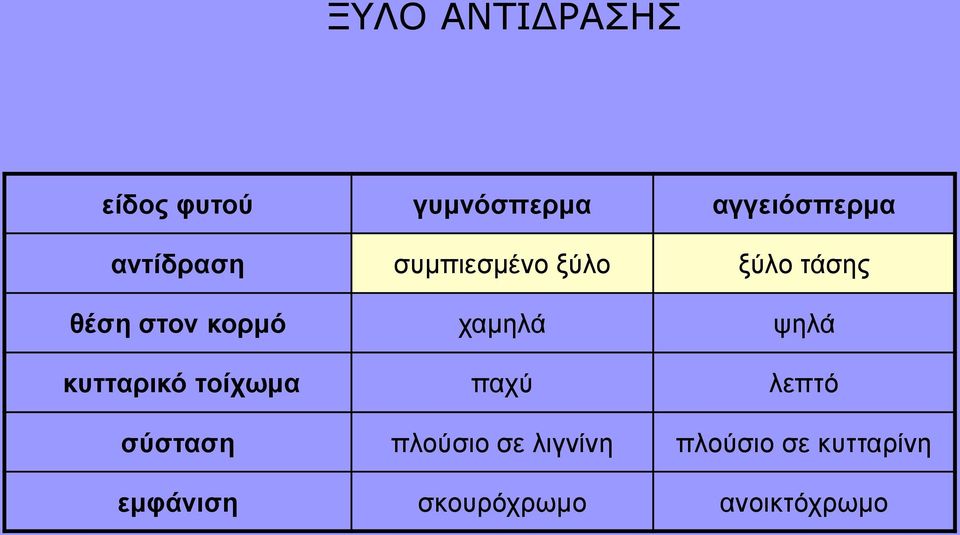 ΞΥΛΟ ΑΝΤΙΔΡΑΣΗΣ

| είδος φυτού | γυμνόσπερμα | αγγειόσπερμα |
|---|---|---|
| αντίδραση | συμπιεσμένο ξύλο | ξύλο τάσης |
| θέση στον κορμό | χαμηλά | ψηλά |
| κυτταρικό τοίχωμα | παχύ | λεπτό |
| σύσταση | πλούσιο σε λιγνίνη | πλούσιο σε κυτταρίνη |
| εμφάνιση | σκουρόχρωμο | ανοικτόχρωμο |